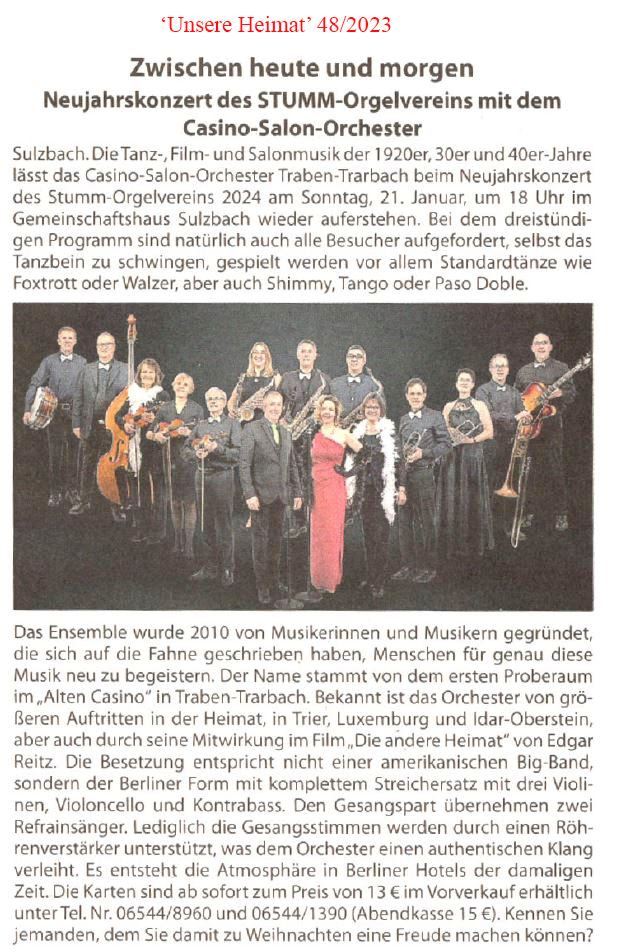 'Unsere Heimat' 48/2023

Zwischen heute und morgen

Neujahrskonzert des STUMM-Orgelvereins mit dem Casino-Salon-Orchester

Sulzbach. Die Tanz-, Film- und Salonmusik der 1920er, 30er und 40er-Jahre lässt das Casino-Salon-Orchester Traben-Trarbach beim Neujahrskonzert des Stumm-Orgelvereins 2024 am Sonntag, 21. Januar, um 18 Uhr im Gemeinschaftshaus Sulzbach wieder auferstehen. Bei dem dreistündigen Programm sind natürlich auch alle Besucher aufgefordert, selbst das Tanzbein zu schwingen, gespielt werden vor allem Standardtänze wie Foxtrott oder Walzer, aber auch Shimmy, Tango oder Paso Doble.

Das Ensemble wurde 2010 von Musikerinnen und Musikern gegründet, die sich auf die Fahne geschrieben haben, Menschen für genau diese Musik neu zu begeistern. Der Name stammt von dem ersten Proberaum im „Alten Casino" in Traben-Trarbach. Bekannt ist das Orchester von größeren Auftritten in der Heimat, in Trier, Luxemburg und Idar-Oberstein, aber auch durch seine Mitwirkung im Film „Die andere Heimat" von Edgar Reitz. Die Besetzung entspricht nicht einer amerikanischen Big-Band, sondern der Berliner Form mit komplettem Streichersatz mit drei Violinen, Violoncello und Kontrabass. Den Gesangspart übernehmen zwei Refrainsänger. Lediglich die Gesangsstimmen werden durch einen Röhrenverstärker unterstützt, was dem Orchester einen authentischen Klang verleiht. Es entsteht die Atmosphäre in Berliner Hotels der damaligen Zeit. Die Karten sind ab sofort zum Preis von 13 € im Vorverkauf erhältlich unter Tel. Nr. 06544/8960 und 06544/1390 (Abendkasse 15 €). Kennen Sie jemanden, dem Sie damit zu Weihnachten eine Freude machen können?